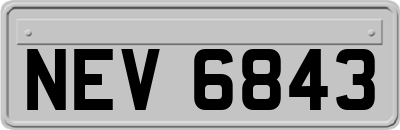 NEV 6843